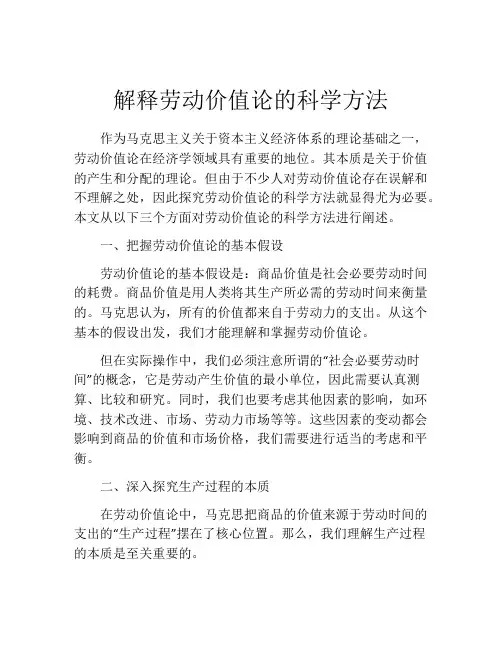 解释劳动价值论的科学方法

作为马克思主义关于资本主义经济体系的理论基础之一，劳动价值论在经济学领域具有重要的地位。其本质是关于价值的产生和分配的理论。但由于不少人对劳动价值论存在误解和不理解之处，因此探究劳动价值论的科学方法就显得尤为必要。本文从以下三个方面对劳动价值论的科学方法进行阐述。

一、把握劳动价值论的基本假设

劳动价值论的基本假设是：商品价值是社会必要劳动时间的耗费。商品价值是用人类将其生产所必需的劳动时间来衡量的。马克思认为，所有的价值都来自于劳动力的支出。从这个基本的假设出发，我们才能理解和掌握劳动价值论。

但在实际操作中，我们必须注意所谓的“社会必要劳动时间”的概念，它是劳动产生价值的最小单位，因此需要认真测算、比较和研究。同时，我们也要考虑其他因素的影响，如环境、技术改进、市场、劳动力市场等等。这些因素的变动都会影响到商品的价值和市场价格，我们需要进行适当的考虑和平衡。

二、深入探究生产过程的本质

在劳动价值论中，马克思把商品的价值来源于劳动时间的支出的“生产过程”摆在了核心位置。那么，我们理解生产过程的本质是至关重要的。